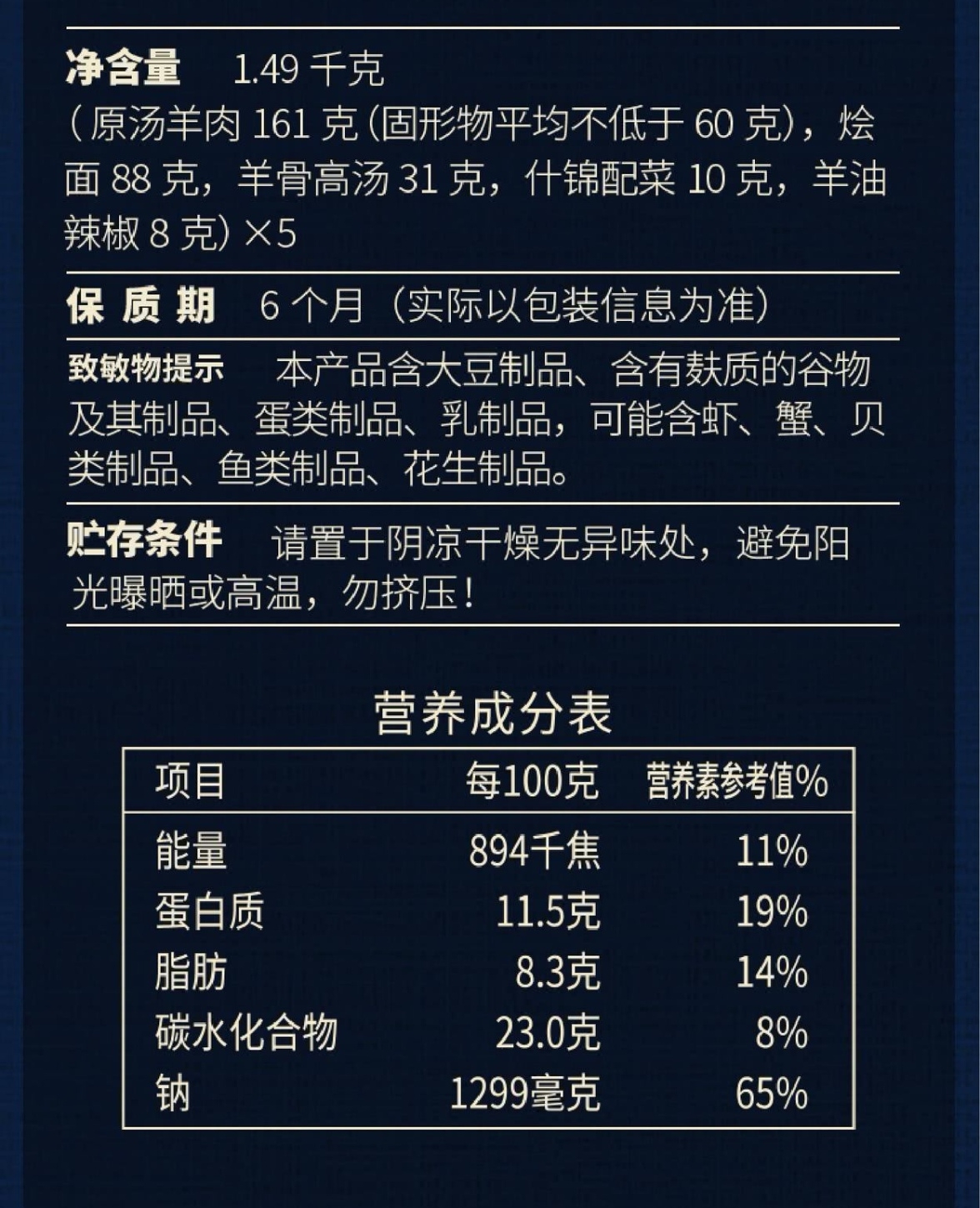 净含量 1.49千克
（原汤羊肉161克（固形物平均不低于60克），烩面88克，羊骨高汤31克，什锦配菜10克，羊油辣椒8克）×5

保质期 6个月（实际以包装信息为准）

致敏物提示 本产品含大豆制品、含有麸质的谷物及其制品、蛋类制品、乳制品，可能含虾、蟹、贝类制品、鱼类制品、花生制品。

贮存条件 请置于阴凉干燥无异味处，避免阳光曝晒或高温，勿挤压！

营养成分表

| 项目 | 每100克 | 营养素参考值% |
|---|---|---|
| 能量 | 894千焦 | 11% |
| 蛋白质 | 11.5克 | 19% |
| 脂肪 | 8.3克 | 14% |
| 碳水化合物 | 23.0克 | 8% |
| 钠 | 1299毫克 | 65% |